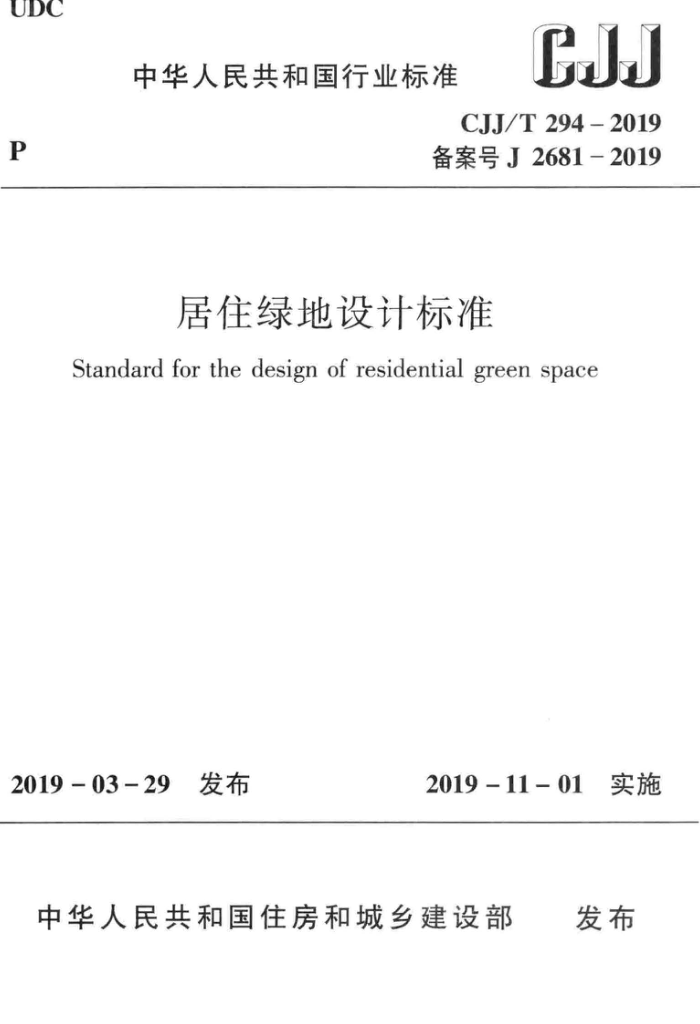 UDC

中华人民共和国行业标准

CJJ

P

CJJ/T 294 – 2019
备案号 J 2681 – 2019

居住绿地设计标准

Standard for the design of residential green space

2019 – 03 – 29 发布

2019 – 11 – 01 实施

中华人民共和国住房和城乡建设部 发布